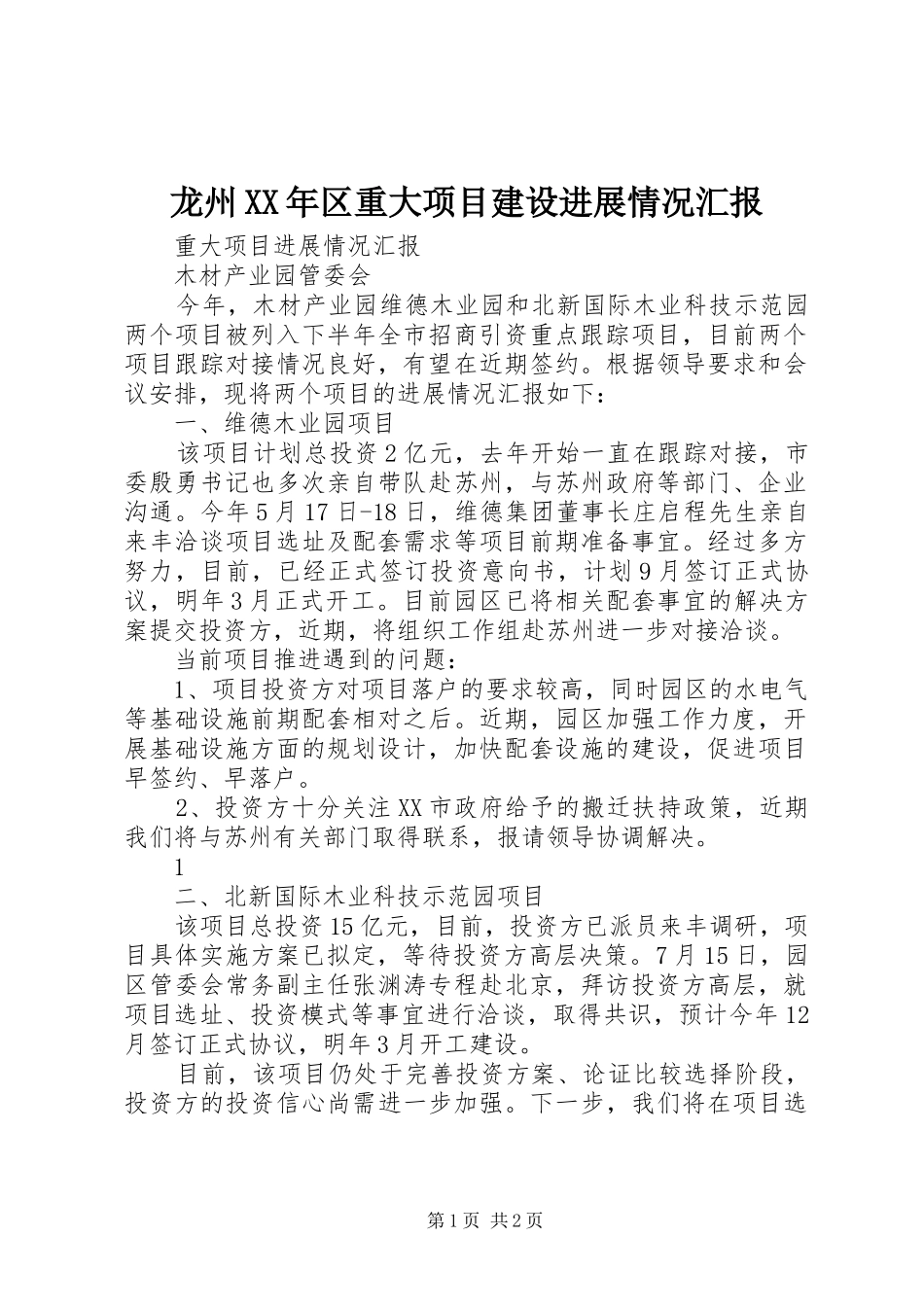 龙州XX年区重大项目建设进展情况汇报

重大项目进展情况汇报

木材产业园管委会

今年，木材产业园维德木业园和北新国际木业科技示范园两个项目被列入下半年全市招商引资重点跟踪项目，目前两个项目跟踪对接情况良好，有望在近期签约。根据领导要求和会议安排，现将两个项目的进展情况汇报如下：

一、维德木业园项目

该项目计划总投资2亿元，去年开始一直在跟踪对接，市委殷勇书记也多次亲自带队赴苏州，与苏州政府等部门、企业沟通。今年5月17日-18日，维德集团董事长庄启程先生亲自来丰洽谈项目选址及配套需求等项目前期准备事宜。经过多方努力，目前，已经正式签订投资意向书，计划9月签订正式协议，明年3月正式开工。目前园区已将相关配套事宜的解决方案提交投资方，近期，将组织工作组赴苏州进一步对接洽谈。

当前项目推进遇到的问题：

1、项目投资方对项目落户的要求较高，同时园区的水电气等基础设施前期配套相对之后。近期，园区加强工作力度，开展基础设施方面的规划设计，加快配套设施的建设，促进项目早签约、早落户。

2、投资方十分关注XX市政府给予的搬迁扶持政策，近期我们将与苏州有关部门取得联系，报请领导协调解决。

1

二、北新国际木业科技示范园项目

该项目总投资15亿元，目前，投资方已派员来丰调研，项目具体实施方案已拟定，等待投资方高层决策。7月15日，园区管委会常务副主任张渊涛专程赴北京，拜访投资方高层，就项目选址、投资模式等事宜进行洽谈，取得共识，预计今年12月签订正式协议，明年3月开工建设。

目前，该项目仍处于完善投资方案、论证比较选择阶段，投资方的投资信心尚需进一步加强。下一步，我们将在项目选

第1页 共2页